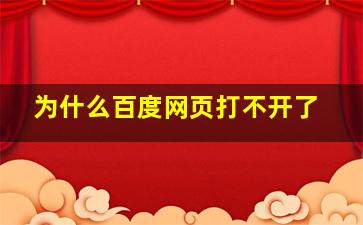 为什么百度网页打不开了